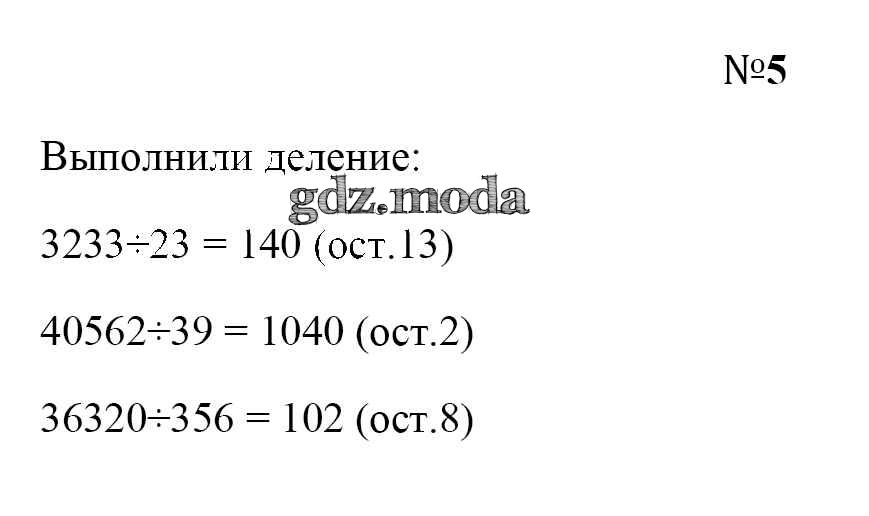 №5

Выполнили деление:

$3233 \div 23 = 140$ (ост.13)

$40562 \div 39 = 1040$ (ост.2)

$36320 \div 356 = 102$ (ост.8)

gdz.moda